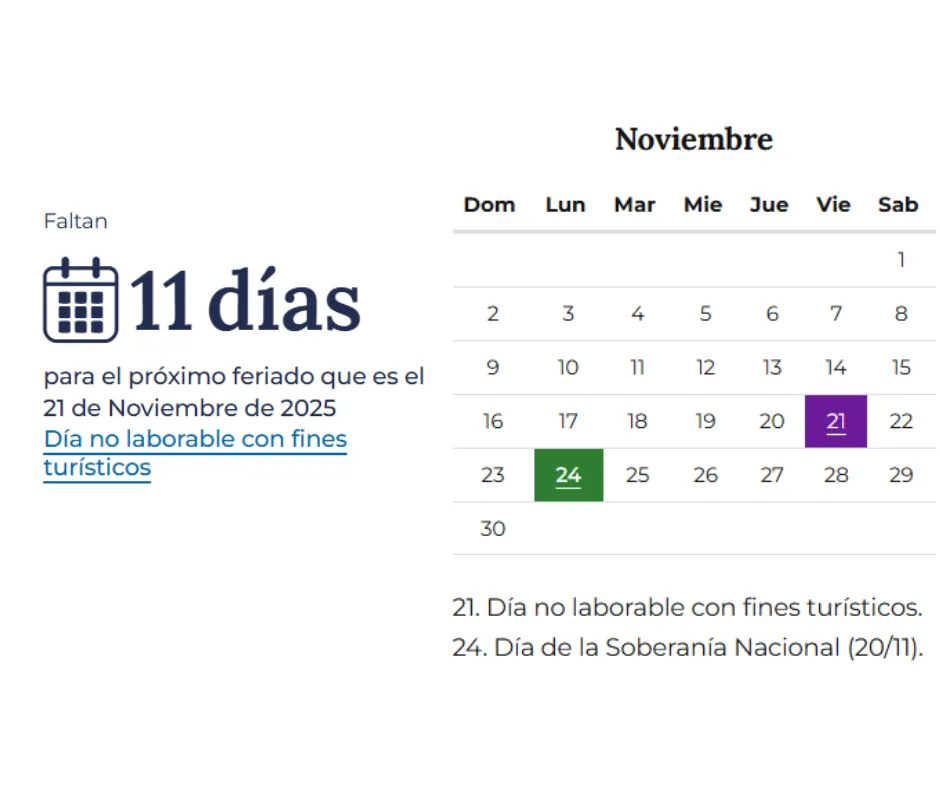 Faltan

11 días

para el próximo feriado que es el 21 de Noviembre de 2025
Día no laborable con fines turísticos

Noviembre

| Dom | Lun | Mar | Mie | Jue | Vie | Sab |
|---|---|---|---|---|---|---|
| | | | | | | 1 |
| 2 | 3 | 4 | 5 | 6 | 7 | 8 |
| 9 | 10 | 11 | 12 | 13 | 14 | 15 |
| 16 | 17 | 18 | 19 | 20 | 21 | 22 |
| 23 | 24 | 25 | 26 | 27 | 28 | 29 |
| 30 | | | | | | |

21. Día no laborable con fines turísticos.
24. Día de la Soberanía Nacional (20/11).